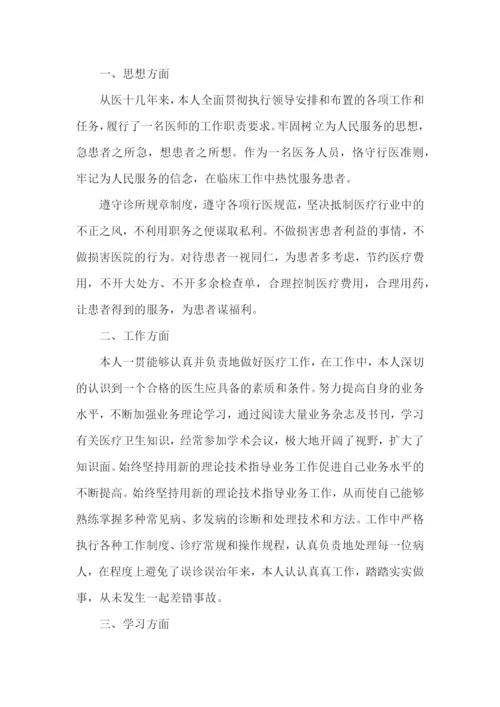 一、思想方面

从医十几年来，本人全面贯彻执行领导安排和布置的各项工作和任务，履行了一名医师的工作职责要求。牢固树立为人民服务的思想，急患者之所急，想患者之所想。作为一名医务人员，恪守行医准则，牢记为人民服务的信念，在临床工作中热忱服务患者。

遵守诊所规章制度，遵守各项行医规范，坚决抵制医疗行业中的不正之风，不利用职务之便谋取私利。不做损害患者利益的事情，不做损害医院的行为。对待患者一视同仁，为患者多考虑，节约医疗费用，不开大处方、不开多余检查单，合理控制医疗费用，合理用药，让患者得到的服务，为患者谋福利。

二、工作方面

本人一贯能够认真并负责地做好医疗工作，在工作中，本人深切的认识到一个合格的医生应具备的素质和条件。努力提高自身的业务水平，不断加强业务理论学习，通过阅读大量业务杂志及书刊，学习有关医疗卫生知识，经常参加学术会议，极大地开阔了视野，扩大了知识面。始终坚持用新的理论技术指导业务工作促进自己业务水平的不断提高。始终坚持用新的理论技术指导业务工作，从而使自己能够熟练掌握多种常见病、多发病的诊断和处理技术和方法。工作中严格执行各种工作制度、诊疗常规和操作规程，认真负责地处理每一位病人，在程度上避免了误诊误治年来，本人认认真真工作，踏踏实实做事，从未发生一起差错事故。

三、学习方面